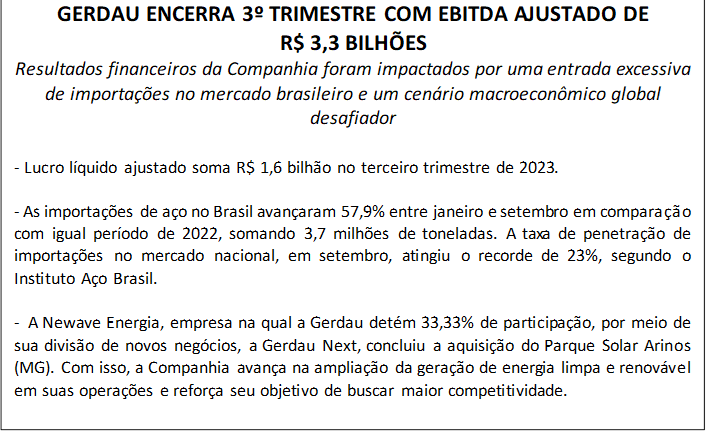 GERDAU ENCERRA 3º TRIMESTRE COM EBITDA AJUSTADO DE R$ 3,3 BILHÕES

Resultados financeiros da Companhia foram impactados por uma entrada excessiva de importações no mercado brasileiro e um cenário macroeconômico global desafiador

- Lucro líquido ajustado soma R$ 1,6 bilhão no terceiro trimestre de 2023.

- As importações de aço no Brasil avançaram 57,9% entre janeiro e setembro em comparação com igual período de 2022, somando 3,7 milhões de toneladas. A taxa de penetração de importações no mercado nacional, em setembro, atingiu o recorde de 23%, segundo o Instituto Aço Brasil.

- A Newave Energia, empresa na qual a Gerdau detém 33,33% de participação, por meio de sua divisão de novos negócios, a Gerdau Next, concluiu a aquisição do Parque Solar Arinos (MG). Com isso, a Companhia avança na ampliação da geração de energia limpa e renovável em suas operações e reforça seu objetivo de buscar maior competitividade.